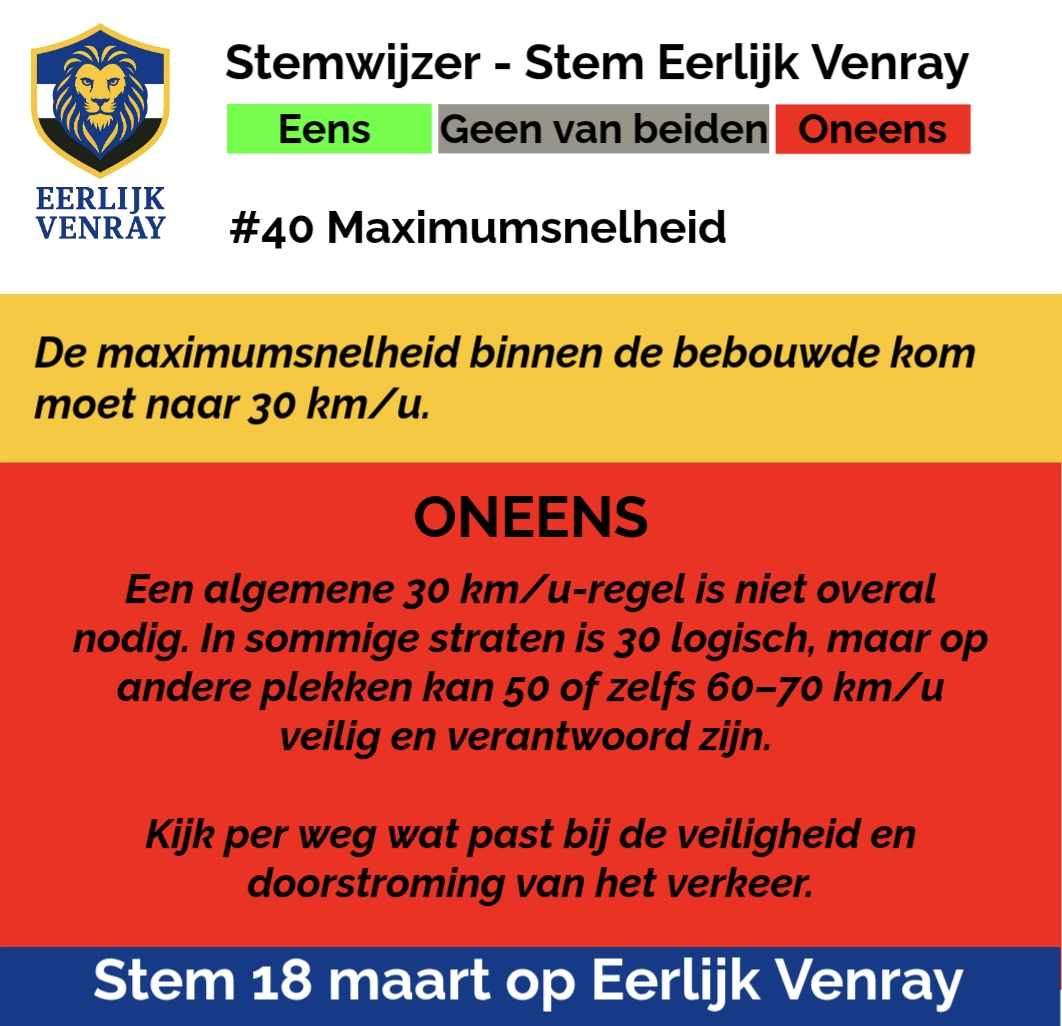 EERLIJK
VENRAY

Stemwijzer - Stem Eerlijk Venray

Eens Geen van beiden Oneens

#40 Maximumsnelheid

De maximumsnelheid binnen de bebouwde kom moet naar 30 km/u.

ONEENS

Een algemene 30 km/u-regel is niet overal nodig. In sommige straten is 30 logisch, maar op andere plekken kan 50 of zelfs 60–70 km/u veilig en verantwoord zijn.

Kijk per weg wat past bij de veiligheid en doorstroming van het verkeer.

Stem 18 maart op Eerlijk Venray